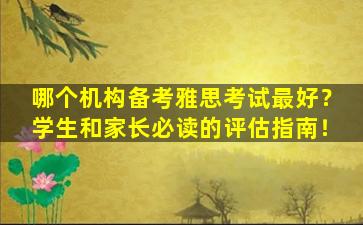 哪个机构备考雅思考试最好？
学生和家长必读的评估指南！